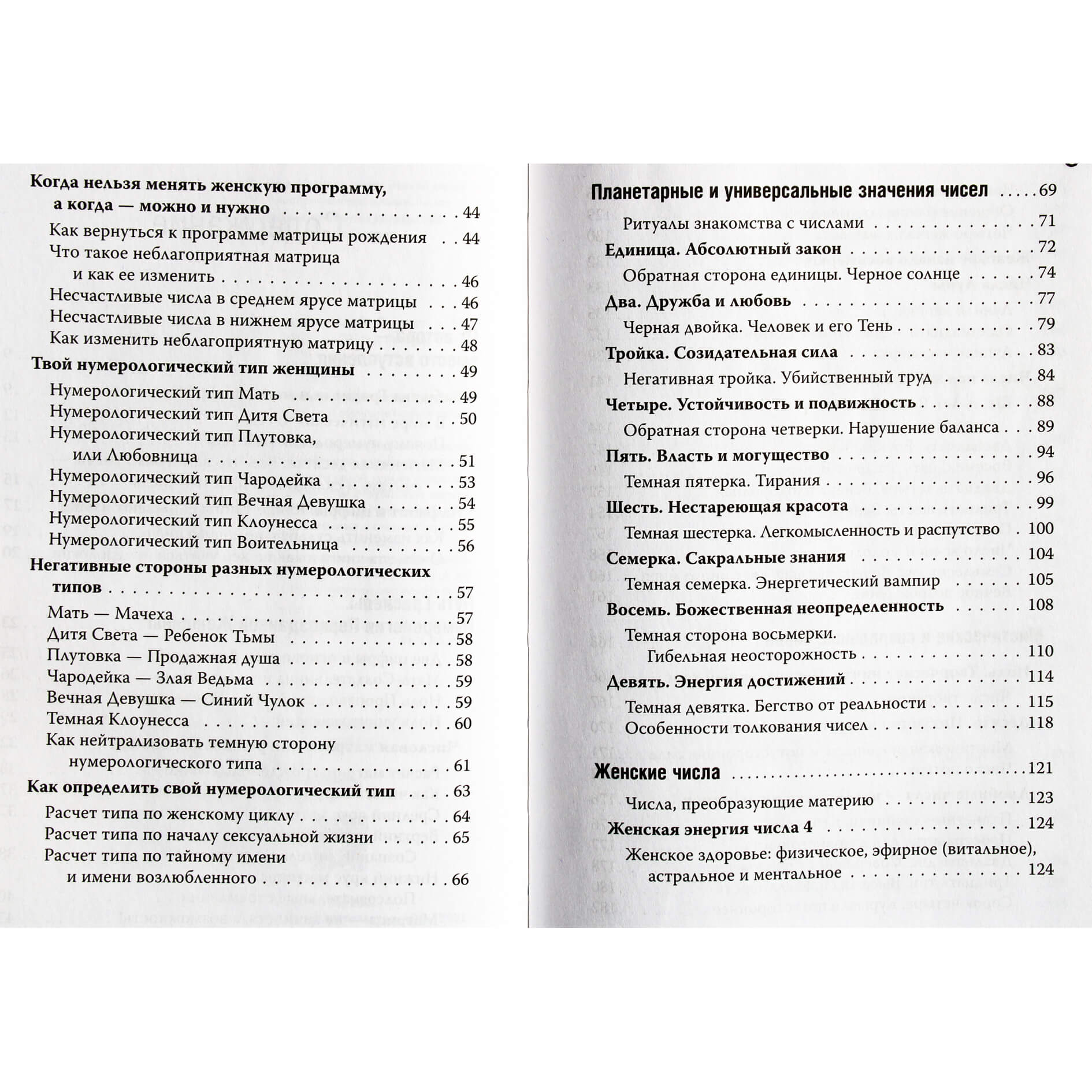 Когда нельзя менять женскую программу, а когда — можно и нужно 44
Как вернуться к программе матрицы рождения 44
Что такое неблагоприятная матрица и как ее изменить 46
Несчастливые числа в среднем ярусе матрицы 46
Несчастливые числа в нижнем ярусе матрицы 47
Как изменить неблагоприятную матрицу 48
Твой нумерологический тип женщины 49
Нумерологический тип Мать 49
Нумерологический тип Дитя Света 50
Нумерологический тип Плутовка, или Любовница 51
Нумерологический тип Чародейка 53
Нумерологический тип Вечная Девушка 54
Нумерологический тип Клоунесса 55
Нумерологический тип Воительница 56
Негативные стороны разных нумерологических типов 57
Мать — Мачеха 57
Дитя Света — Ребенок Тьмы 58
Плутовка — Продажная душа 58
Чародейка — Злая Ведьма 59
Вечная Девушка — Синий Чулок 59
Темная Клоунесса 60
Как нейтрализовать темную сторону нумерологического типа 61
Как определить свой нумерологический тип 63
Расчет типа по женскому циклу 64
Расчет типа по началу сексуальной жизни 65
Расчет типа по тайному имени и имени возлюбленного 66

Планетарные и универсальные значения чисел 69
Ритуалы знакомства с числами 71
Единица. Абсолютный закон 72
Обратная сторона единицы. Черное солнце 74
Два. Дружба и любовь 77
Черная двойка. Человек и его Тень 79
Тройка. Созидательная сила 83
Негативная тройка. Убийственный труд 84
Четыре. Устойчивость и подвижность 88
Обратная сторона четверки. Нарушение баланса 89
Пять. Власть и могущество 94
Темная пятерка. Тирания 96
Шесть. Нестареющая красота 99
Темная шестерка. Легкомысленность и распутство 100
Семерка. Сакральные знания 104
Темная семерка. Энергетический вампир 105
Восемь. Божественная неопределенность 108
Темная сторона восьмерки. Гибельная неосторожность 110
Девять. Энергия достижений 114
Темная девятка. Бегство от реальности 115
Особенности толкования чисел 118

Женские числа 121
Числа, преобразующие материю 123
Женская энергия числа 4 124
Женское здоровье: физическое, эфирное (витальное), астральное и ментальное 124